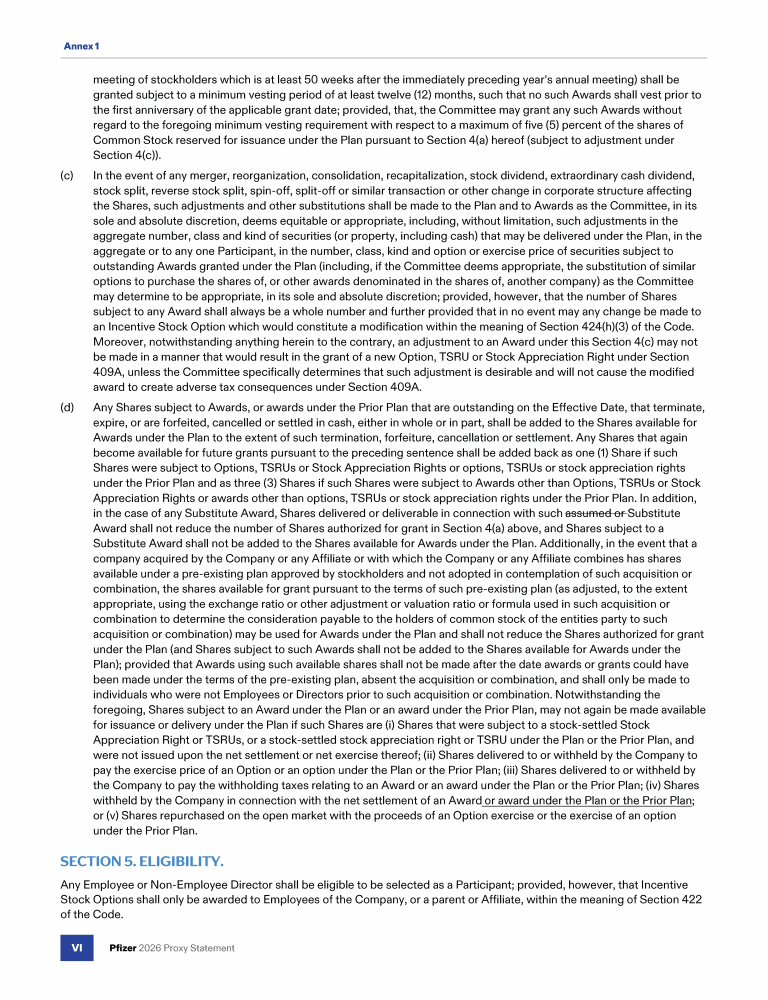 Annex 1

meeting of stockholders which is at least 50 weeks after the immediately preceding year's annual meeting) shall be granted subject to a minimum vesting period of at least twelve (12) months, such that no such Awards shall vest prior to the first anniversary of the applicable grant date; provided, that, the Committee may grant any such Awards without regard to the foregoing minimum vesting requirement with respect to a maximum of five (5) percent of the shares of Common Stock reserved for issuance under the Plan pursuant to Section 4(a) hereof (subject to adjustment under Section 4(c)).

(c) In the event of any merger, reorganization, consolidation, recapitalization, stock dividend, extraordinary cash dividend, stock split, reverse stock split, spin-off, split-off or similar transaction or other change in corporate structure affecting the Shares, such adjustments and other substitutions shall be made to the Plan and to Awards as the Committee, in its sole and absolute discretion, deems equitable or appropriate, including, without limitation, such adjustments in the aggregate number, class and kind of securities (or property, including cash) that may be delivered under the Plan, in the aggregate or to any one Participant, in the number, class, kind and option or exercise price of securities subject to outstanding Awards granted under the Plan (including, if the Committee deems appropriate, the substitution of similar options to purchase the shares of, or other awards denominated in the shares of, another company) as the Committee may determine to be appropriate, in its sole and absolute discretion; provided, however, that the number of Shares subject to any Award shall always be a whole number and further provided that in no event may any change be made to an Incentive Stock Option which would constitute a modification within the meaning of Section 424(h)(3) of the Code. Moreover, notwithstanding anything herein to the contrary, an adjustment to an Award under this Section 4(c) may not be made in a manner that would result in the grant of a new Option, TSRU or Stock Appreciation Right under Section 409A, unless the Committee specifically determines that such adjustment is desirable and will not cause the modified award to create adverse tax consequences under Section 409A.

(d) Any Shares subject to Awards, or awards under the Prior Plan that are outstanding on the Effective Date, that terminate, expire, or are forfeited, cancelled or settled in cash, either in whole or in part, shall be added to the Shares available for Awards under the Plan to the extent of such termination, forfeiture, cancellation or settlement. Any Shares that again become available for future grants pursuant to the preceding sentence shall be added back as one (1) Share if such Shares were subject to Options, TSRUs or Stock Appreciation Rights or options, TSRUs or stock appreciation rights under the Prior Plan and as three (3) Shares if such Shares were subject to Awards other than Options, TSRUs or Stock Appreciation Rights or awards other than options, TSRUs or stock appreciation rights under the Prior Plan. In addition, in the case of any Substitute Award, Shares delivered or deliverable in connection with such assumed or Substitute Award shall not reduce the number of Shares authorized for grant in Section 4(a) above, and Shares subject to a Substitute Award shall not be added to the Shares available for Awards under the Plan. Additionally, in the event that a company acquired by the Company or any Affiliate or with which the Company or any Affiliate combines has shares available under a pre-existing plan approved by stockholders and not adopted in contemplation of such acquisition or combination, the shares available for grant pursuant to the terms of such pre-existing plan (as adjusted, to the extent appropriate, using the exchange ratio or other adjustment or valuation ratio or formula used in such acquisition or combination to determine the consideration payable to the holders of common stock of the entities party to such acquisition or combination) may be used for Awards under the Plan and shall not reduce the Shares authorized for grant under the Plan (and Shares subject to such Awards shall not be added to the Shares available for Awards under the Plan); provided that Awards using such available shares shall not be made after the date awards or grants could have been made under the terms of the pre-existing plan, absent the acquisition or combination, and shall only be made to individuals who were not Employees or Directors prior to such acquisition or combination. Notwithstanding the foregoing, Shares subject to an Award under the Plan or an award under the Prior Plan, may not again be made available for issuance or delivery under the Plan if such Shares are (i) Shares that were subject to a stock-settled Stock Appreciation Right or TSRUs, or a stock-settled stock appreciation right or TSRU under the Plan or the Prior Plan, and were not issued upon the net settlement or net exercise thereof; (ii) Shares delivered to or withheld by the Company to pay the exercise price of an Option or an option under the Plan or the Prior Plan; (iii) Shares delivered to or withheld by the Company to pay the withholding taxes relating to an Award or an award under the Plan or the Prior Plan; (iv) Shares withheld by the Company in connection with the net settlement of an Award or award under the Plan or the Prior Plan; or (v) Shares repurchased on the open market with the proceeds of an Option exercise or the exercise of an option under the Prior Plan.

SECTION 5. ELIGIBILITY.

Any Employee or Non-Employee Director shall be eligible to be selected as a Participant; provided, however, that Incentive Stock Options shall only be awarded to Employees of the Company, or a parent or Affiliate, within the meaning of Section 422 of the Code.

VI Pfizer 2026 Proxy Statement